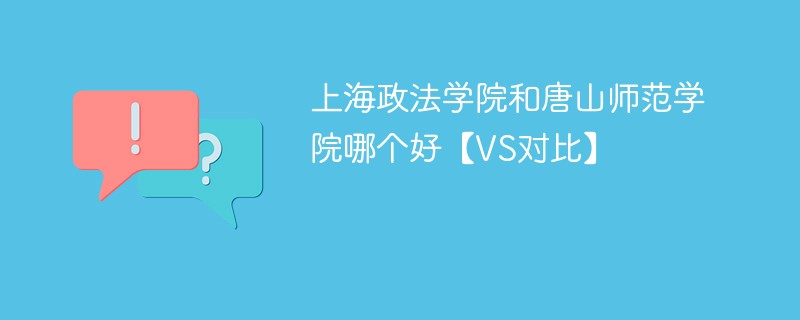 !
?
上海政法学院和唐山师范学院哪个好【VS对比】